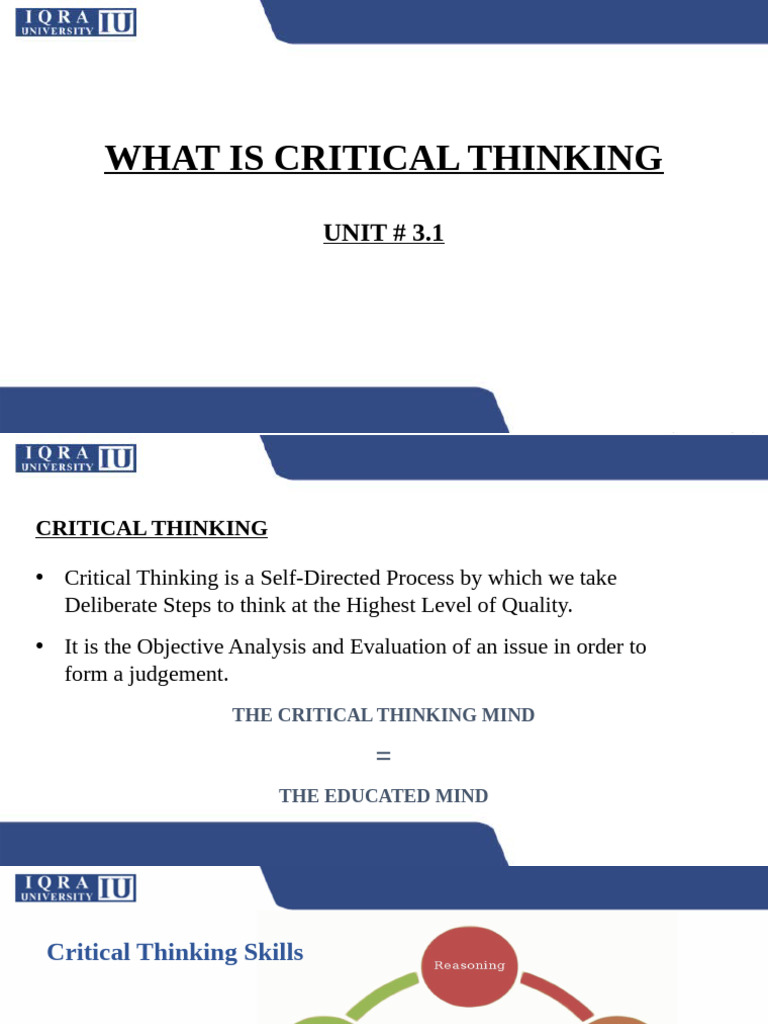 IQRA UNIVERSITY IU

WHAT IS CRITICAL THINKING

UNIT # 3.1

IQRA UNIVERSITY IU

CRITICAL THINKING

• Critical Thinking is a Self-Directed Process by which we take Deliberate Steps to think at the Highest Level of Quality.

• It is the Objective Analysis and Evaluation of an issue in order to form a judgement.

THE CRITICAL THINKING MIND

=

THE EDUCATED MIND

IQRA UNIVERSITY IU

Critical Thinking Skills

Reasoning